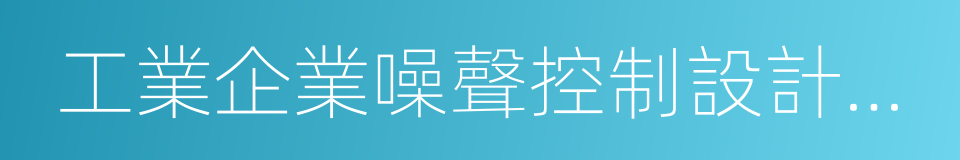 工業企業噪聲控制設計...